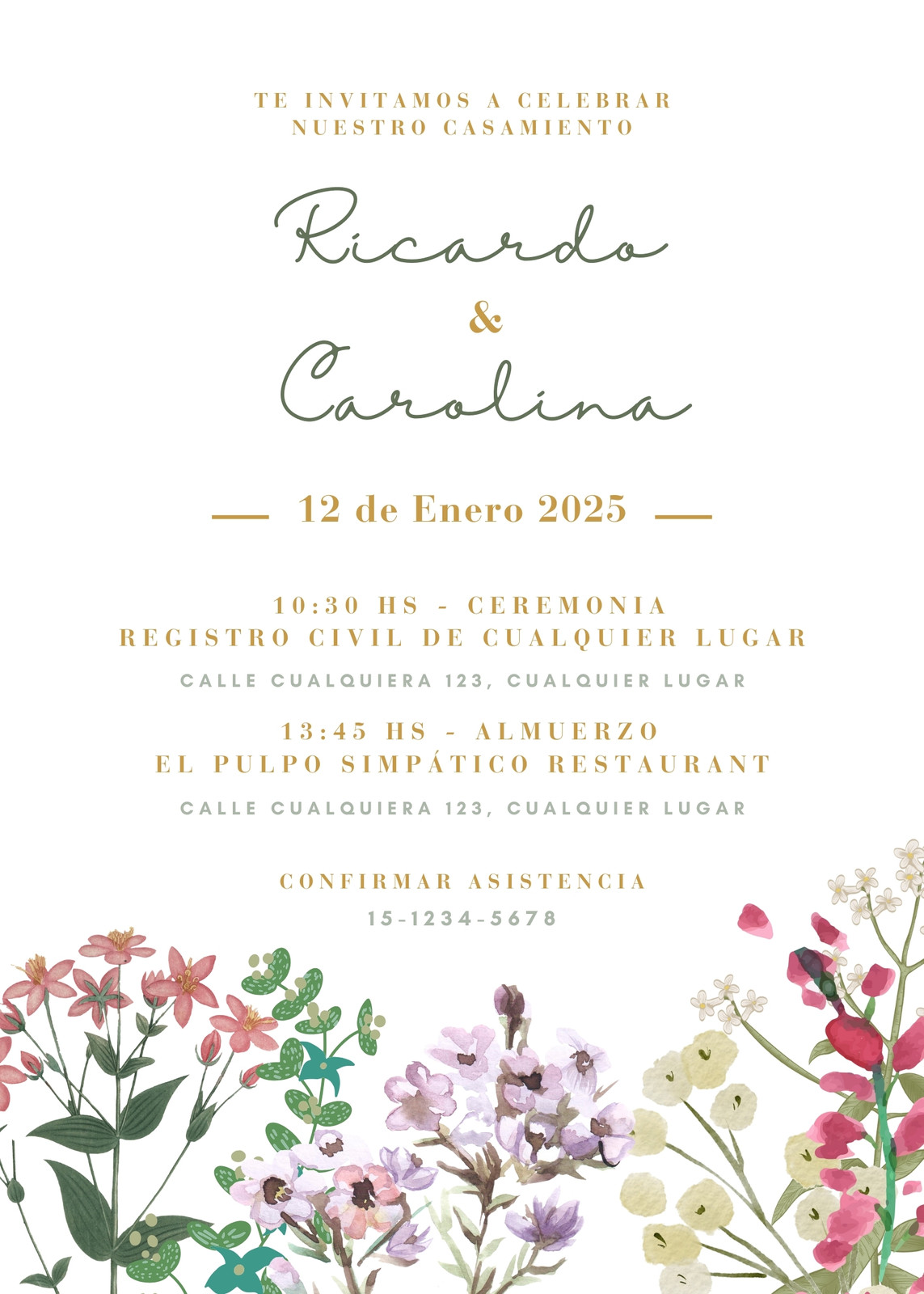 TE INVITAMOS A CELEBRAR
NUESTRO CASAMIENTO

Ricardo
&
Carolina

12 de Enero 2025

10:30 HS - CEREMONIA
REGISTRO CIVIL DE CUALQUIER LUGAR

CALLE CUALQUIERA 123, CUALQUIER LUGAR

13:45 HS - ALMUERZO
EL PULPO SIMPÁTICO RESTAURANT

CALLE CUALQUIERA 123, CUALQUIER LUGAR

CONFIRMAR ASISTENCIA
15-1234-5678